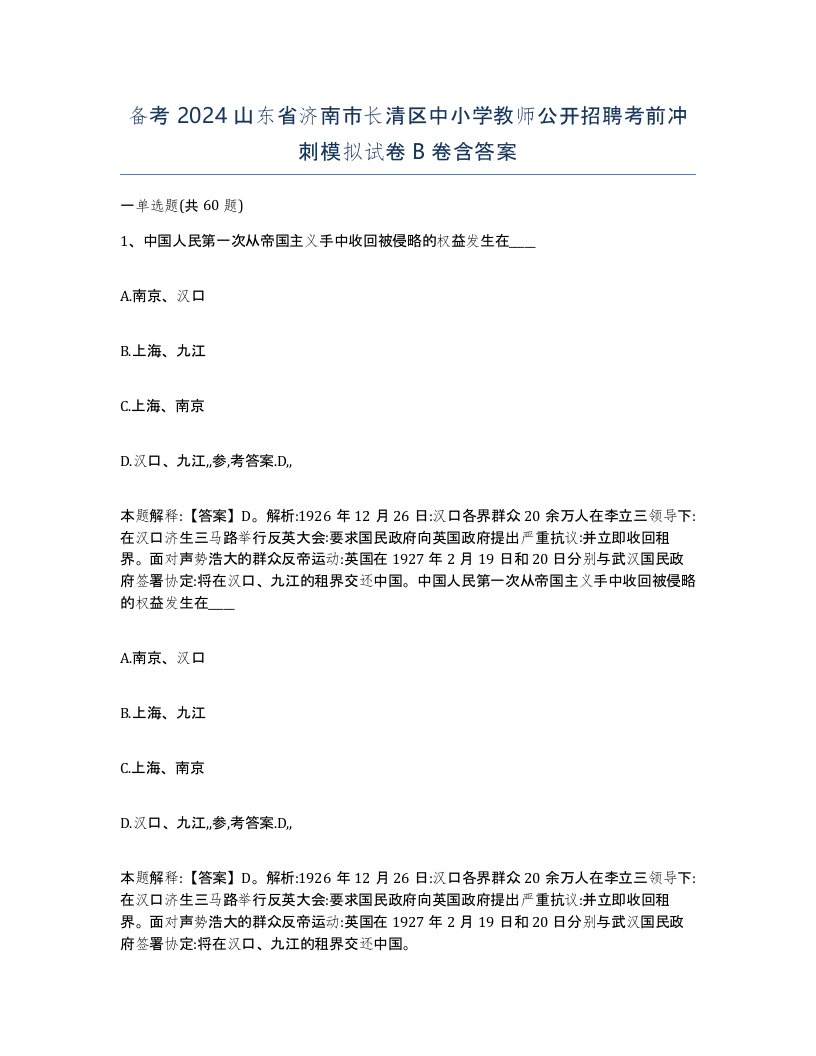 备考 2024 山东省济南市长清区中小学教师公开招聘考前冲刺模拟试卷 B 卷含答案

一单选题(共 60 题)

1、中国人民第一次从帝国主义手中收回被侵略的权益发生在____

A.南京、汉口

B.上海、九江

C.上海、南京

D.汉口、九江,,参,考答案.D,,

本题解释:【答案】D。解析:1926 年 12 月 26 日:汉口各界群众 20 余万人在李立三领导下:在汉口济生三马路举行反英大会:要求国民政府向英国政府提出严重抗议:并立即收回租界。面对声势浩大的群众反帝运动:英国在 1927 年 2 月 19 日和 20 日分别与武汉国民政府签署协定:将在汉口、九江的租界交还中国。中国人民第一次从帝国主义手中收回被侵略的权益发生在____

A.南京、汉口

B.上海、九江

C.上海、南京

D.汉口、九江,,参,考答案.D,,

本题解释:【答案】D。解析:1926 年 12 月 26 日:汉口各界群众 20 余万人在李立三领导下:在汉口济生三马路举行反英大会:要求国民政府向英国政府提出严重抗议:并立即收回租界。面对声势浩大的群众反帝运动:英国在 1927 年 2 月 19 日和 20 日分别与武汉国民政府签署协定:将在汉口、九江的租界交还中国。